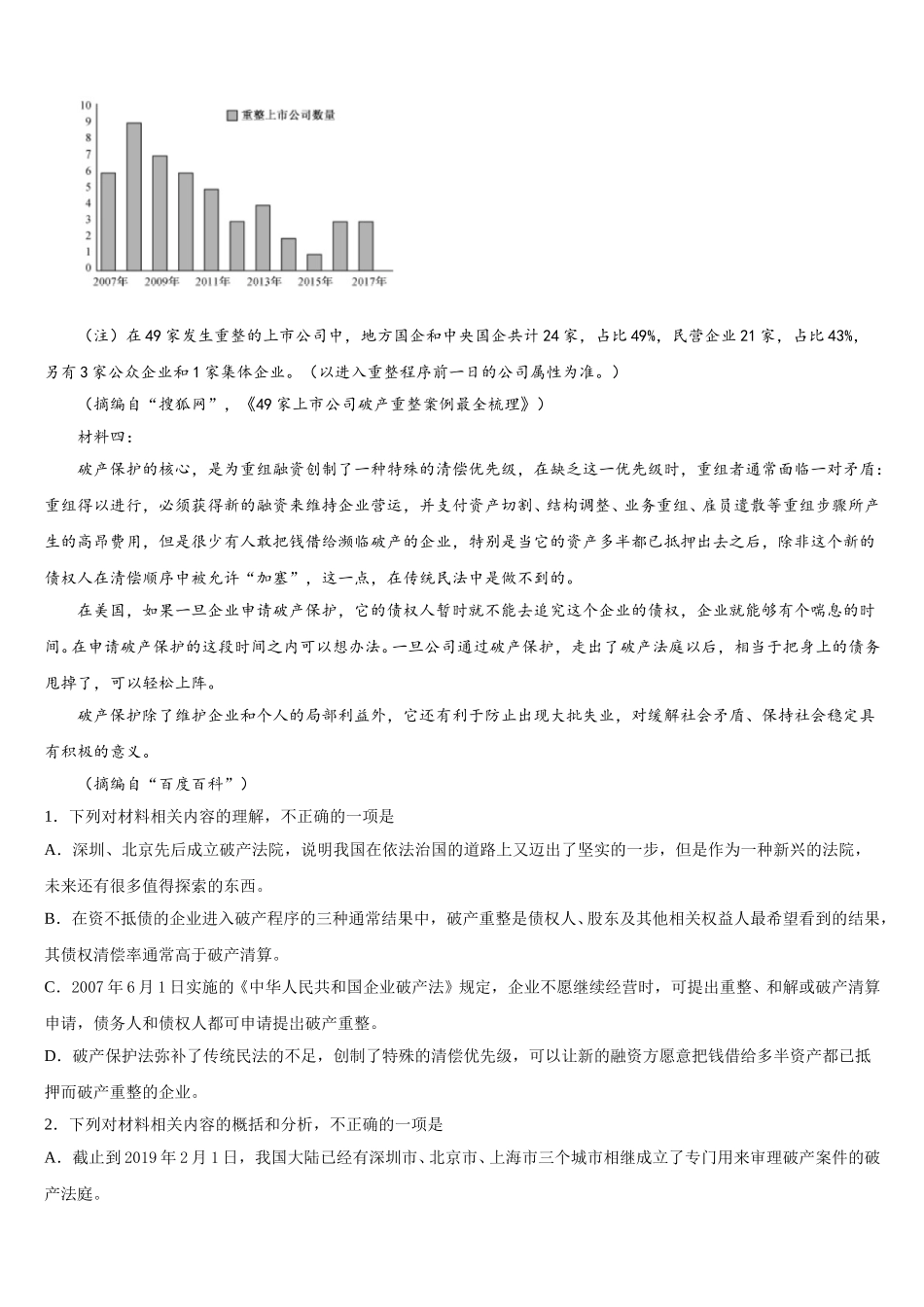 10
9
8
7
6
5
4
3
2
1
0

重整上市公司数量

2007年 2009年 2011年 2013年 2015年 2017年

（注）在49家发生重整的上市公司中，地方国企和中央国企共计24家，占比49%，民营企业21家，占比43%，另有3家公众企业和1家集体企业。（以进入重整程序前一日的公司属性为准。）

（摘编自“搜狐网”，《49家上市公司破产重整案例最全梳理》）

材料四：

破产保护的核心，是为重组融资创制了一种特殊的清偿优先级，在缺乏这一优先级时，重组者通常面临一对矛盾：重组得以进行，必须获得新的融资来维持企业营运，并支付资产切割、结构调整、业务重组、雇员遣散等重组步骤所产生的高昂费用，但是很少有人敢把钱借给濒临破产的企业，特别是当它的资产多半都已抵押出去之后，除非这个新的债权人在清偿顺序中被允许“加塞”，这一点，在传统民法中是做不到的。

在美国，如果一旦企业申请破产保护，它的债权人暂时就不能去追究这个企业的债权，企业就能够有个喘息的时间。在申请破产保护的这段时间之内可以想办法。一旦公司通过破产保护，走出了破产法庭以后，相当于把身上的债务甩掉了，可以轻松上阵。

破产保护除了维护企业和个人的局部利益外，它还有利于防止出现大批失业，对缓解社会矛盾、保持社会稳定具有积极的意义。

（摘编自“百度百科”）

1．下列对材料相关内容的理解，不正确的一项是

A．深圳、北京先后成立破产法院，说明我国在依法治国的道路上又迈出了坚实的一步，但是作为一种新兴的法院，未来还有很多值得探索的东西。

B．在资不抵债的企业进入破产程序的三种通常结果中，破产重整是债权人、股东及其他相关权益人最希望看到的结果，其债权清偿率通常高于破产清算。

C．2007年6月1日实施的《中华人民共和国企业破产法》规定，企业不愿继续经营时，可提出重整、和解或破产清算申请，债务人和债权人都可申请提出破产重整。

D．破产保护法弥补了传统民法的不足，创制了特殊的清偿优先级，可以让新的融资方愿意把钱借给多半资产都已抵押而破产重整的企业。

2．下列对材料相关内容的概括和分析，不正确的一项是

A．截止到2019年2月1日，我国大陆已经有深圳市、北京市、上海市三个城市相继成立了专门用来审理破产案件的破产法庭。